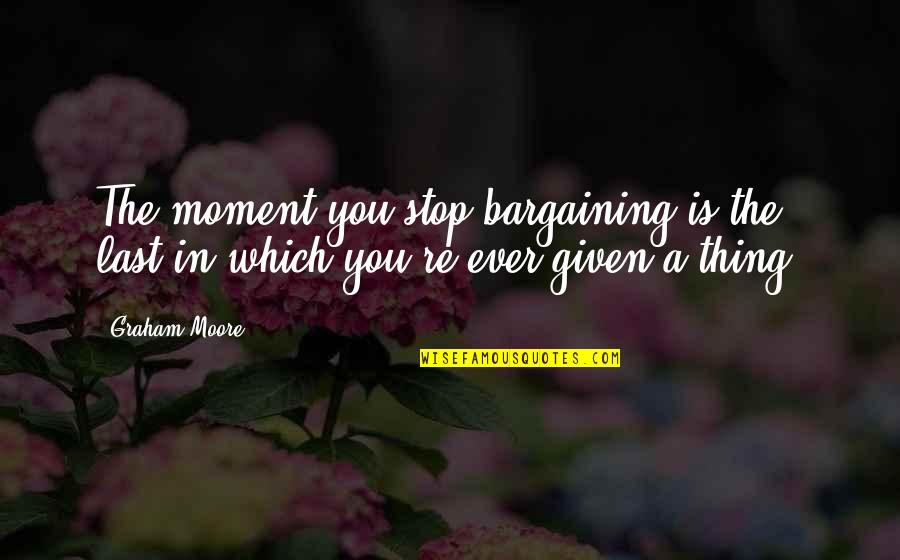 The moment you stop bargaining is the last in which you're ever given a thing.

Graham Moore

WISEFAMOUSQUOTES.COM